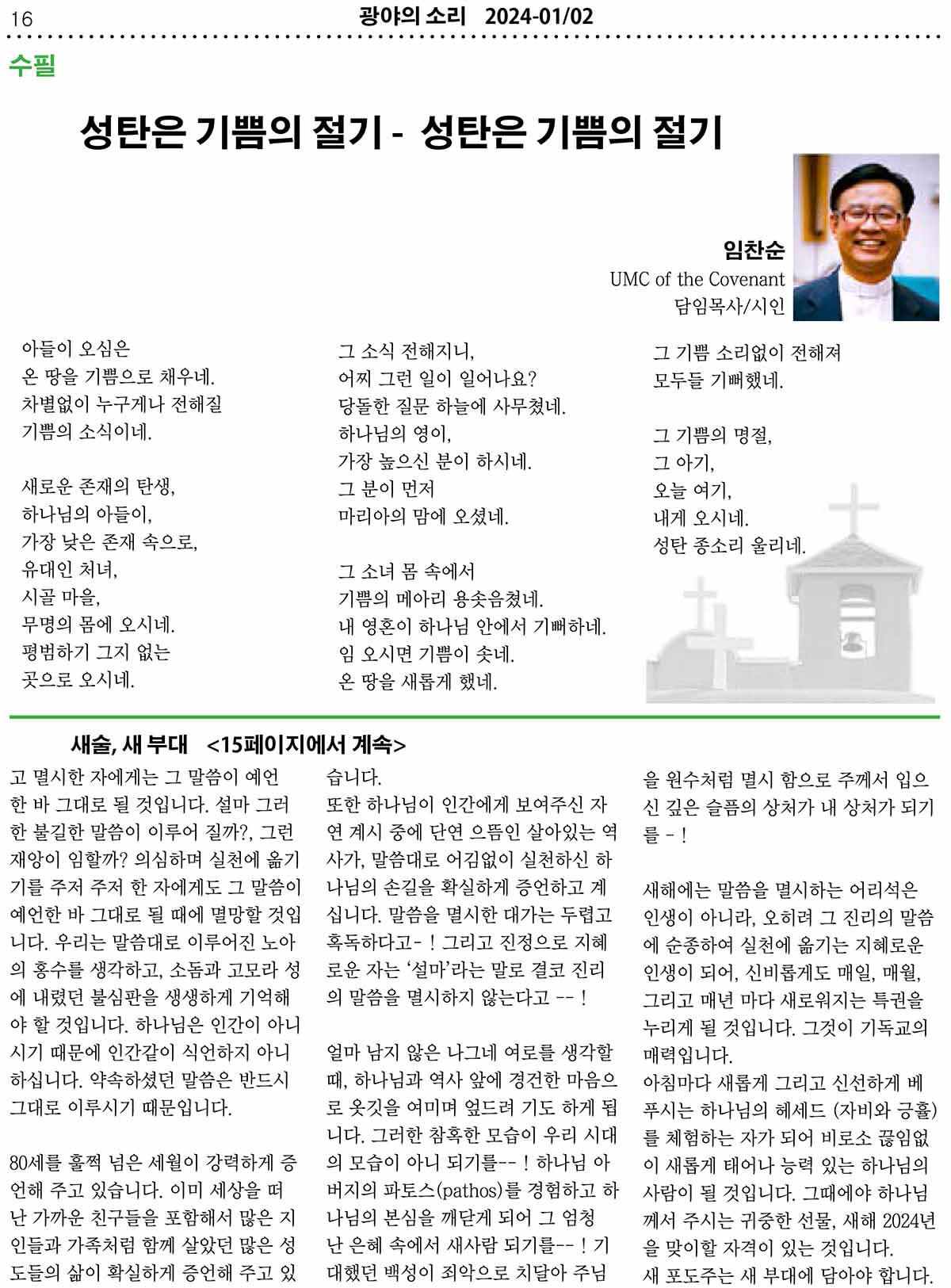 16 광야의 소리 2024-01/02

수필

성탄은 기쁨의 절기 - 성탄은 기쁨의 절기

임찬순
UMC of the Covenant
담임목사/시인

아들이 오심은
온 땅을 기쁨으로 채우네.
차별없이 누구게나 전해질
기쁨의 소식이네.

새로운 존재의 탄생,
하나님의 아들이,
가장 낮은 존재 속으로,
유대인 처녀,
시골 마을,
무명의 몸에 오시네.
평범하기 그지 없는
곳으로 오시네.

그 소식 전해지니,
어찌 그런 일이 일어나요?
당돌한 질문 하늘에 사무쳤네.
하나님의 영이,
가장 높으신 분이 하시네.
그 분이 먼저
마리아의 맘에 오셨네.

그 소녀 몸 속에서
기쁨의 메아리 용솟음쳤네.
내 영혼이 하나님 안에서 기뻐하네.
임 오시면 기쁨이 솟네.
온 땅을 새롭게 했네.

그 기쁨 소리없이 전해져
모두들 기뻐했네.

그 기쁨의 명절,
그 아기,
오늘 여기,
내게 오시네.
성탄 종소리 울리네.

새술, 새 부대 <15페이지에서 계속>

고 멸시한 자에게는 그 말씀이 예언한 바 그대로 될 것입니다. 설마 그러한 불길한 말씀이 이루어 질까?, 그런 재앙이 임할까? 의심하며 실천에 옮기기를 주저 주저 한 자에게도 그 말씀이 예언한 바 그대로 될 때에 멸망할 것입니다. 우리는 말씀대로 이루어진 노아의 홍수를 생각하고, 소돔과 고모라 성에 내렸던 불심판을 생생하게 기억해야 할 것입니다. 하나님은 인간이 아니시기 때문에 인간같이 식언하지 아니하십니다. 약속하셨던 말씀은 반드시 그대로 이루시기 때문입니다.

80세를 훌쩍 넘은 세월이 강력하게 증언해 주고 있습니다. 이미 세상을 떠난 가까운 친구들을 포함해서 많은 지인들과 가족처럼 함께 살았던 많은 성도들의 삶이 확실하게 증언해 주고 있습니다.
또한 하나님이 인간에게 보여주신 자연 계시 중에 단연 으뜸인 살아있는 역사가, 말씀대로 어김없이 실천하신 하나님의 손길을 확실하게 증언하고 계십니다. 말씀을 멸시한 대가는 두렵고 혹독하다고- ! 그리고 진정으로 지혜로운 자는 '설마'라는 말로 결코 진리의 말씀을 멸시하지 않는다고 -- !

얼마 남지 않은 나그네 여로를 생각할 때, 하나님과 역사 앞에 경건한 마음으로 옷깃을 여미며 엎드려 기도 하게 됩니다. 그러한 참혹한 모습이 우리 시대의 모습이 아니 되기를-- ! 하나님 아버지의 파토스(pathos)를 경험하고 하나님의 본심을 깨닫게 되어 그 엄청난 은혜 속에서 새사람 되기를-- ! 기대했던 백성이 죄악으로 치달아 주님을 원수처럼 멸시 함으로 주께서 입으신 깊은 슬픔의 상처가 내 상처가 되기를 - !

새해에는 말씀을 멸시하는 어리석은 인생이 아니라, 오히려 그 진리의 말씀에 순종하여 실천에 옮기는 지혜로운 인생이 되어, 신비롭게도 매일, 매월, 그리고 매년 마다 새로워지는 특권을 누리게 될 것입니다. 그것이 기독교의 매력입니다.
아침마다 새롭게 그리고 신선하게 베푸시는 하나님의 헤세드 (자비와 긍휼)를 체험하는 자가 되어 비로소 끊임없이 새롭게 태어나 능력 있는 하나님의 사람이 될 것입니다. 그때에야 하나님께서 주시는 귀중한 선물, 새해 2024년을 맞이할 자격이 있는 것입니다.
새 포도주는 새 부대에 담아야 합니다.